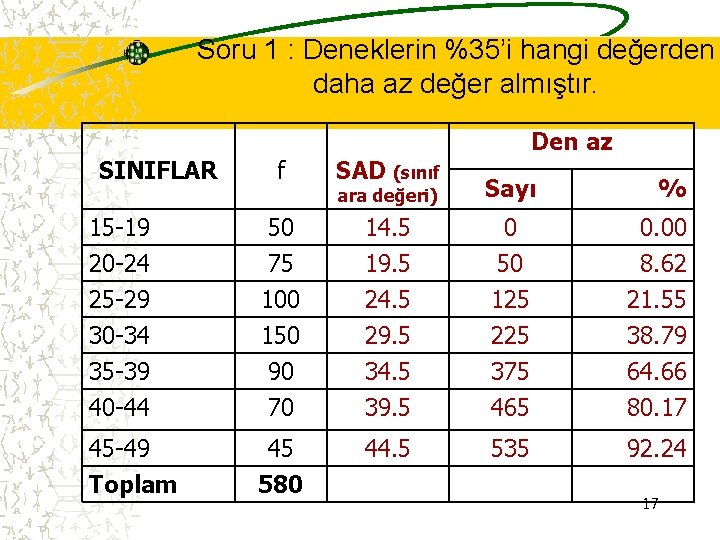 Soru 1 : Deneklerin %35'i hangi değerden daha az değer almıştır.

| SINIFLAR | f | SAD (sınıf ara değeri) | Den az Sayı | Den az % |
|---|---|---|---|---|
| 15-19 | 50 | 14.5 | 0 | 0.00 |
| 20-24 | 75 | 19.5 | 50 | 8.62 |
| 25-29 | 100 | 24.5 | 125 | 21.55 |
| 30-34 | 150 | 29.5 | 225 | 38.79 |
| 35-39 | 90 | 34.5 | 375 | 64.66 |
| 40-44 | 70 | 39.5 | 465 | 80.17 |
| 45-49 | 45 | 44.5 | 535 | 92.24 |
| Toplam | 580 | | | |

17